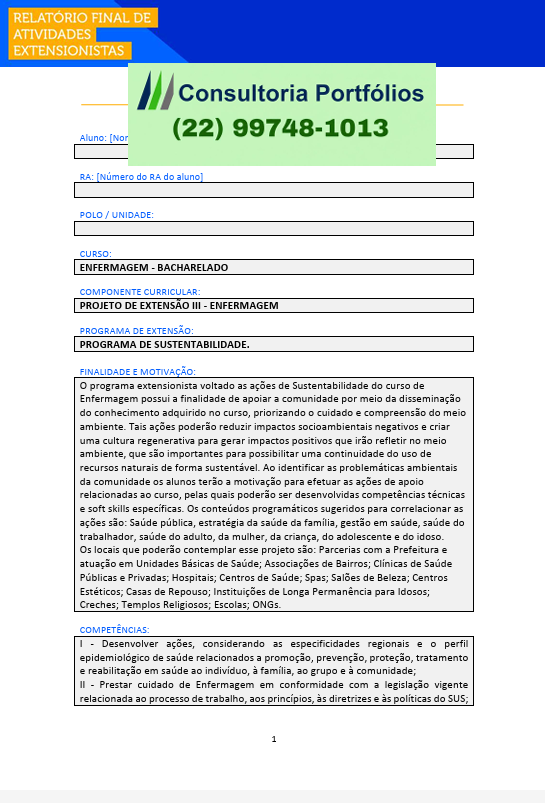 RELATÓRIO FINAL DE ATIVIDADES EXTENSIONISTAS

Consultoria Portfólios
(22) 99748-1013

Aluno: [Nor

RA: [Número do RA do aluno]

POLO / UNIDADE:

CURSO:
ENFERMAGEM - BACHARELADO

COMPONENTE CURRICULAR:
PROJETO DE EXTENSÃO III - ENFERMAGEM

PROGRAMA DE EXTENSÃO:
PROGRAMA DE SUSTENTABILIDADE.

FINALIDADE E MOTIVAÇÃO:
O programa extensionista voltado as ações de Sustentabilidade do curso de Enfermagem possui a finalidade de apoiar a comunidade por meio da disseminação do conhecimento adquirido no curso, priorizando o cuidado e compreensão do meio ambiente. Tais ações poderão reduzir impactos socioambientais negativos e criar uma cultura regenerativa para gerar impactos positivos que irão refletir no meio ambiente, que são importantes para possibilitar uma continuidade do uso de recursos naturais de forma sustentável. Ao identificar as problemáticas ambientais da comunidade os alunos terão a motivação para efetuar as ações de apoio relacionadas ao curso, pelas quais poderão ser desenvolvidas competências técnicas e soft skills específicas. Os conteúdos programáticos sugeridos para correlacionar as ações são: Saúde pública, estratégia da saúde da família, gestão em saúde, saúde do trabalhador, saúde do adulto, da mulher, da criança, do adolescente e do idoso.
Os locais que poderão contemplar esse projeto são: Parcerias com a Prefeitura e atuação em Unidades Básicas de Saúde; Associações de Bairros; Clínicas de Saúde Públicas e Privadas; Hospitais; Centros de Saúde; Spas; Salões de Beleza; Centros Estéticos; Casas de Repouso; Instituições de Longa Permanência para Idosos; Creches; Templos Religiosos; Escolas; ONGs.

COMPETÊNCIAS:
I - Desenvolver ações, considerando as especificidades regionais e o perfil epidemiológico de saúde relacionados a promoção, prevenção, proteção, tratamento e reabilitação em saúde ao indivíduo, à família, ao grupo e à comunidade;
II - Prestar cuidado de Enfermagem em conformidade com a legislação vigente relacionada ao processo de trabalho, aos princípios, às diretrizes e às políticas do SUS;

1